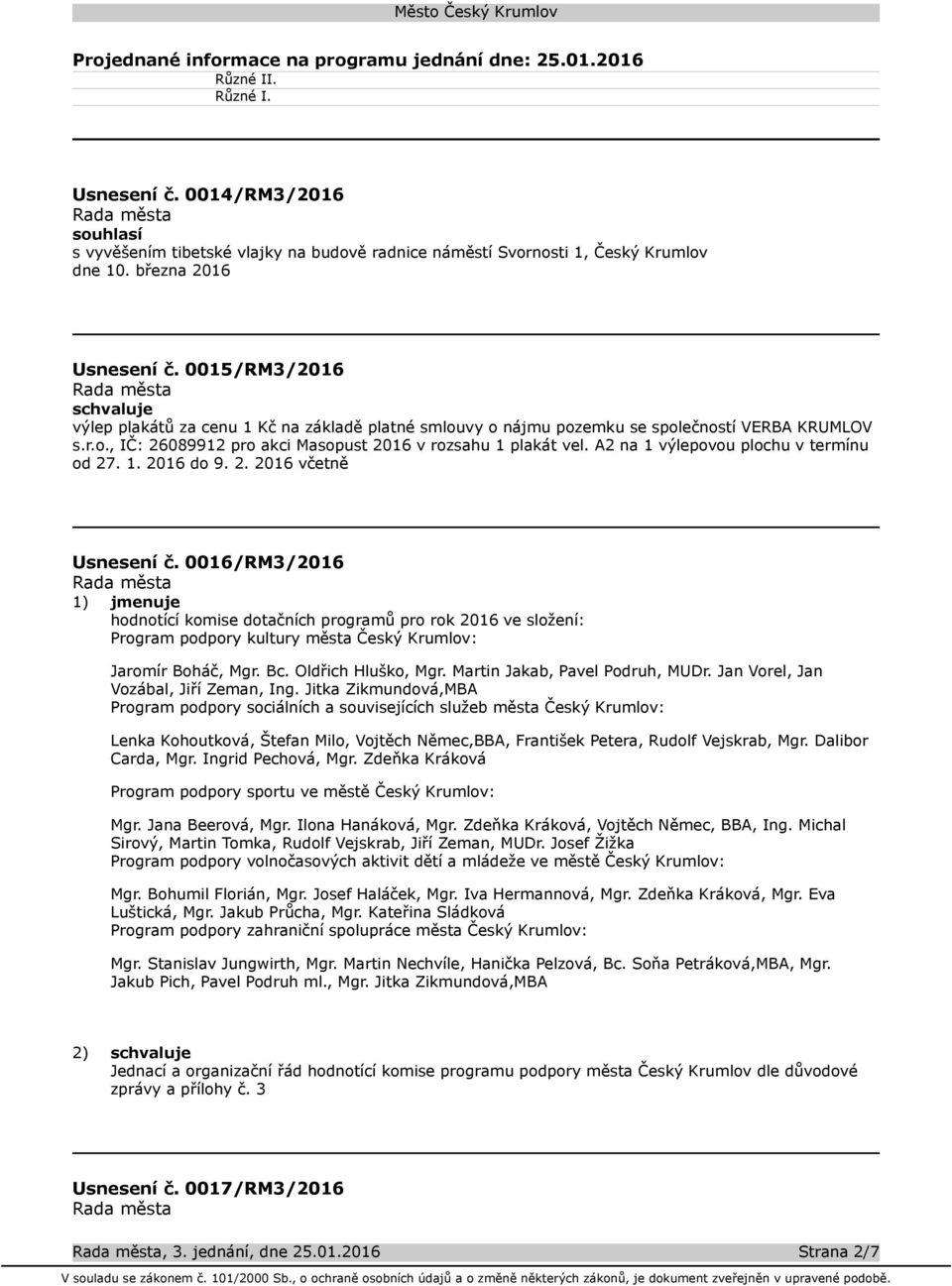 Město Český Krumlov

Projednané informace na programu jednání dne: 25.01.2016
Různé II.
Různé I.

Usnesení č. 0014/RM3/2016
Rada města
souhlasí
s vyvěšením tibetské vlajky na budově radnice náměstí Svornosti 1, Český Krumlov dne 10. března 2016

Usnesení č. 0015/RM3/2016
Rada města
schvaluje
výlep plakátů za cenu 1 Kč na základě platné smlouvy o nájmu pozemku se společností VERBA KRUMLOV s.r.o., IČ: 26089912 pro akci Masopust 2016 v rozsahu 1 plakát vel. A2 na 1 výlepovou plochu v termínu od 27. 1. 2016 do 9. 2. 2016 včetně

Usnesení č. 0016/RM3/2016
Rada města
1) jmenuje
hodnotící komise dotačních programů pro rok 2016 ve složení:
Program podpory kultury města Český Krumlov:

Jaromír Boháč, Mgr. Bc. Oldřich Hluško, Mgr. Martin Jakab, Pavel Podruh, MUDr. Jan Vorel, Jan Vozábal, Jiří Zeman, Ing. Jitka Zikmundová,MBA
Program podpory sociálních a souvisejících služeb města Český Krumlov:

Lenka Kohoutková, Štefan Milo, Vojtěch Němec,BBA, František Petera, Rudolf Vejskrab, Mgr. Dalibor Carda, Mgr. Ingrid Pechová, Mgr. Zdeňka Kráková

Program podpory sportu ve městě Český Krumlov:

Mgr. Jana Beerová, Mgr. Ilona Hanáková, Mgr. Zdeňka Kráková, Vojtěch Němec, BBA, Ing. Michal Sirový, Martin Tomka, Rudolf Vejskrab, Jiří Zeman, MUDr. Josef Žižka
Program podpory volnočasových aktivit dětí a mládeže ve městě Český Krumlov:

Mgr. Bohumil Florián, Mgr. Josef Haláček, Mgr. Iva Hermannová, Mgr. Zdeňka Kráková, Mgr. Eva Luštická, Mgr. Jakub Průcha, Mgr. Kateřina Sládková
Program podpory zahraniční spolupráce města Český Krumlov:

Mgr. Stanislav Jungwirth, Mgr. Martin Nechvíle, Hanička Pelzová, Bc. Soňa Petráková,MBA, Mgr. Jakub Pich, Pavel Podruh ml., Mgr. Jitka Zikmundová,MBA

2) schvaluje
Jednací a organizační řád hodnotící komise programu podpory města Český Krumlov dle důvodové zprávy a přílohy č. 3

Usnesení č. 0017/RM3/2016
Rada města

Rada města, 3. jednání, dne 25.01.2016 Strana 2/7
V souladu se zákonem č. 101/2000 Sb., o ochraně osobních údajů a o změně některých zákonů, je dokument zveřejněn v upravené podobě.